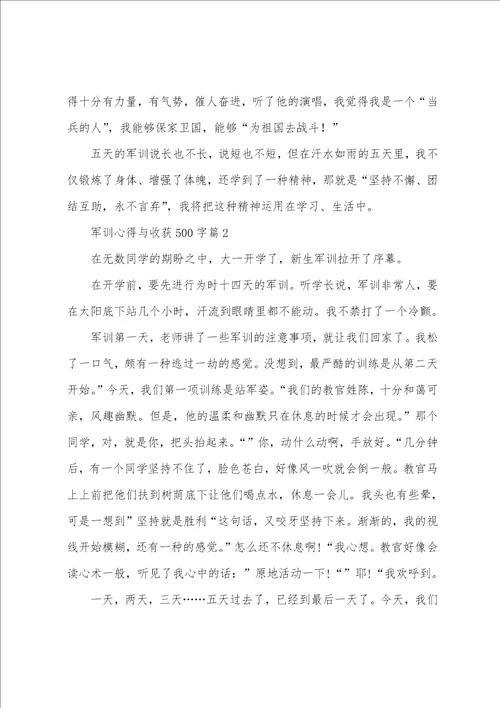 得十分有力量，有气势，催人奋进，听了他的演唱，我觉得我是一个“当兵的人”，我能够保家卫国，能够“为祖国去战斗！”

五天的军训说长也不长，说短也不短，但在汗水如雨的五天里，我不仅锻炼了身体、增强了体魄，还学到了一种精神，那就是“坚持不懈、团结互助，永不言弃”，我将把这种精神运用在学习、生活中。

军训心得与收获500字篇2

在无数同学的期盼之中，大一开学了，新生军训拉开了序幕。

在开学前，要先进行为时十四天的军训。听学长说，军训非常人，要在太阳底下站几个小时，汗流到眼睛里都不能动。我不禁打了一个冷颤。

军训第一天，老师讲了一些军训的注意事项，就让我们回家了。我松了一口气，颇有一种逃过一劫的感觉。没想到，最严酷的训练是从第二天开始。”今天，我们第一项训练是站军姿。“我们的教官姓陈，十分和蔼可亲，风趣幽默。但是，他的温柔和幽默只在休息的时候才会出现。”那个同学，对，就是你，把头抬起来。“”你，动什么动啊，手放好。“几分钟后，有一个同学坚持不住了，脸色苍白，好像风一吹就会倒一般。教官马上上前把他们扶到树荫底下让他们喝点水，休息一会儿。我头也有些晕，可是一想到”坚持就是胜利“这句话，又咬牙坚持下来。渐渐的，我的视线开始模糊，还有一种的感觉。”怎么还不休息啊！“我心想。教官好像会读心术一般，听见了我心中的话：”原地活动一下！“”耶！“我欢呼到。

一天，两天，三天……五天过去了，已经到最后一天了。今天，我们